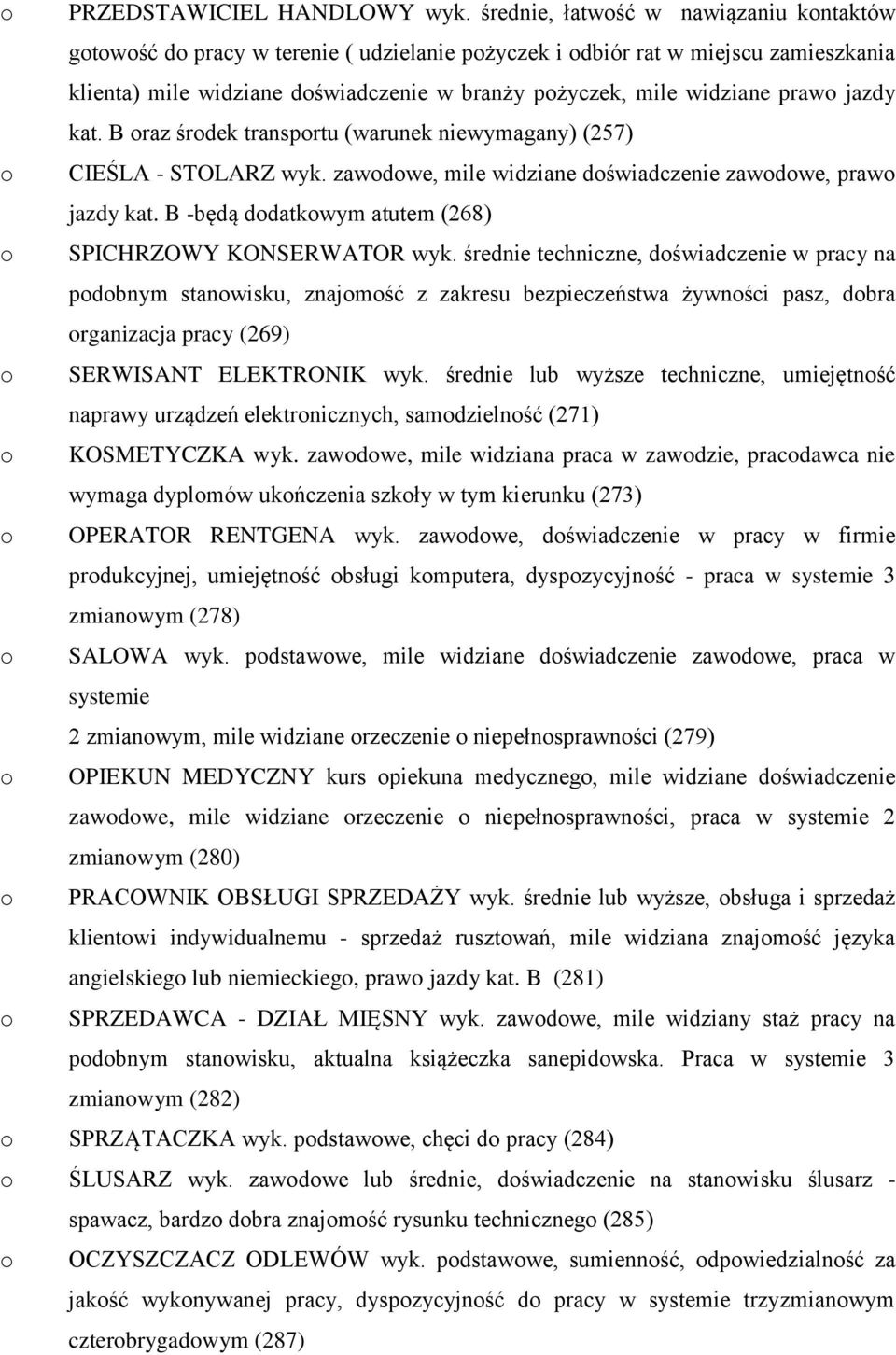 o PRZEDSTAWICIEL HANDLOWY wyk. średnie, łatwość w nawiązaniu kontaktów gotowość do pracy w terenie ( udzielanie pożyczek i odbiór rat w miejscu zamieszkania klienta) mile widziane doświadczenie w branży pożyczek, mile widziane prawo jazdy kat. B oraz środek transportu (warunek niewymagany) (257)

o CIEŚLA - STOLARZ wyk. zawodowe, mile widziane doświadczenie zawodowe, prawo jazdy kat. B -będą dodatkowym atutem (268)

o SPICHRZOWY KONSERWATOR wyk. średnie techniczne, doświadczenie w pracy na podobnym stanowisku, znajomość z zakresu bezpieczeństwa żywności pasz, dobra organizacja pracy (269)

o SERWISANT ELEKTRONIK wyk. średnie lub wyższe techniczne, umiejętność naprawy urządzeń elektronicznych, samodzielność (271)

o KOSMETYCZKA wyk. zawodowe, mile widziana praca w zawodzie, pracodawca nie wymaga dyplomów ukończenia szkoły w tym kierunku (273)

o OPERATOR RENTGENA wyk. zawodowe, doświadczenie w pracy w firmie produkcyjnej, umiejętność obsługi komputera, dyspozycyjność - praca w systemie 3 zmianowym (278)

o SALOWA wyk. podstawowe, mile widziane doświadczenie zawodowe, praca w systemie

2 zmianowym, mile widziane orzeczenie o niepełnosprawności (279)

o OPIEKUN MEDYCZNY kurs opiekuna medycznego, mile widziane doświadczenie zawodowe, mile widziane orzeczenie o niepełnosprawności, praca w systemie 2 zmianowym (280)

o PRACOWNIK OBSŁUGI SPRZEDAŻY wyk. średnie lub wyższe, obsługa i sprzedaż klientowi indywidualnemu - sprzedaż rusztowań, mile widziana znajomość języka angielskiego lub niemieckiego, prawo jazdy kat. B (281)

o SPRZEDAWCA - DZIAŁ MIĘSNY wyk. zawodowe, mile widziany staż pracy na podobnym stanowisku, aktualna książeczka sanepidowska. Praca w systemie 3 zmianowym (282)

o SPRZĄTACZKA wyk. podstawowe, chęci do pracy (284)

o ŚLUSARZ wyk. zawodowe lub średnie, doświadczenie na stanowisku ślusarz - spawacz, bardzo dobra znajomość rysunku technicznego (285)

o OCZYSZCZACZ ODLEWÓW wyk. podstawowe, sumienność, odpowiedzialność za jakość wykonywanej pracy, dyspozycyjność do pracy w systemie trzyzmianowym czterobrygadowym (287)